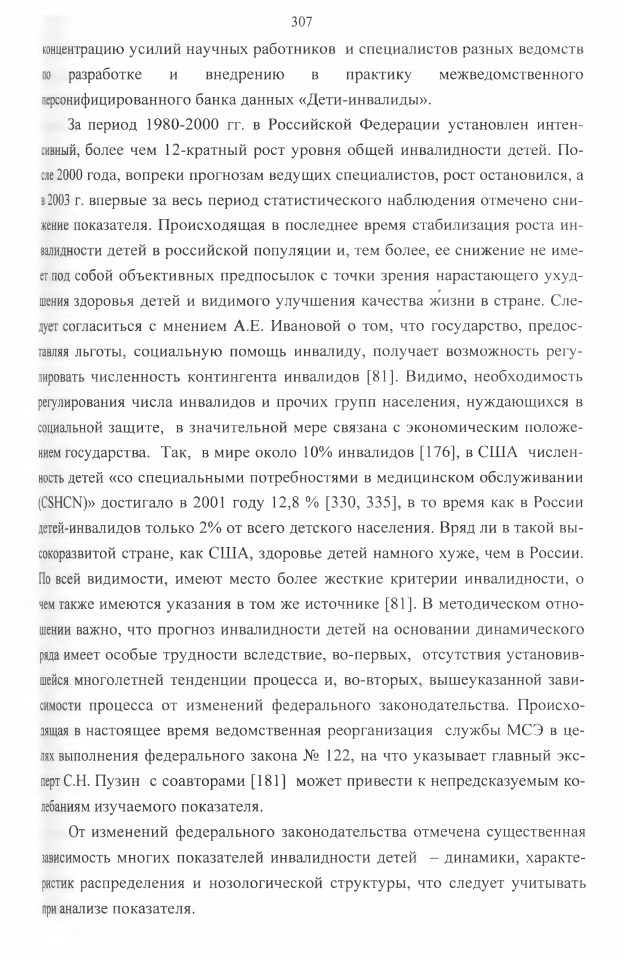 307

концентрацию усилий научных работников и специалистов разных ведомств по разработке и внедрению в практику межведомственного персонифицированного банка данных «Дети-инвалиды».

За период 1980-2000 гг. в Российской Федерации установлен интенсивный, более чем 12-кратный рост уровня общей инвалидности детей. После 2000 года, вопреки прогнозам ведущих специалистов, рост остановился, а в 2003 г. впервые за весь период статистического наблюдения отмечено снижение показателя. Происходящая в последнее время стабилизация роста инвалидности детей в российской популяции и, тем более, ее снижение не имеет под собой объективных предпосылок с точки зрения нарастающего ухудшения здоровья детей и видимого улучшения качества жизни в стране. Следует согласиться с мнением А.Е. Ивановой о том, что государство, предоставляя льготы, социальную помощь инвалиду, получает возможность регулировать численность контингента инвалидов [81]. Видимо, необходимость регулирования числа инвалидов и прочих групп населения, нуждающихся в социальной защите, в значительной мере связана с экономическим положением государства. Так, в мире около 10% инвалидов [176], в США численность детей «со специальными потребностями в медицинском обслуживании (CSHCN)» достигало в 2001 году 12,8 % [330, 335], в то время как в России детей-инвалидов только 2% от всего детского населения. Вряд ли в такой высокоразвитой стране, как США, здоровье детей намного хуже, чем в России. По всей видимости, имеют место более жесткие критерии инвалидности, о чем также имеются указания в том же источнике [81]. В методическом отношении важно, что прогноз инвалидности детей на основании динамического ряда имеет особые трудности вследствие, во-первых, отсутствия установившейся многолетней тенденции процесса и, во-вторых, вышеуказанной зависимости процесса от изменений федерального законодательства. Происходящая в настоящее время ведомственная реорганизация службы МСЭ в целях выполнения федерального закона № 122, на что указывает главный эксперт С.Н. Пузин с соавторами [181] может привести к непредсказуемым колебаниям изучаемого показателя.

От изменений федерального законодательства отмечена существенная зависимость многих показателей инвалидности детей – динамики, характеристик распределения и нозологической структуры, что следует учитывать при анализе показателя.